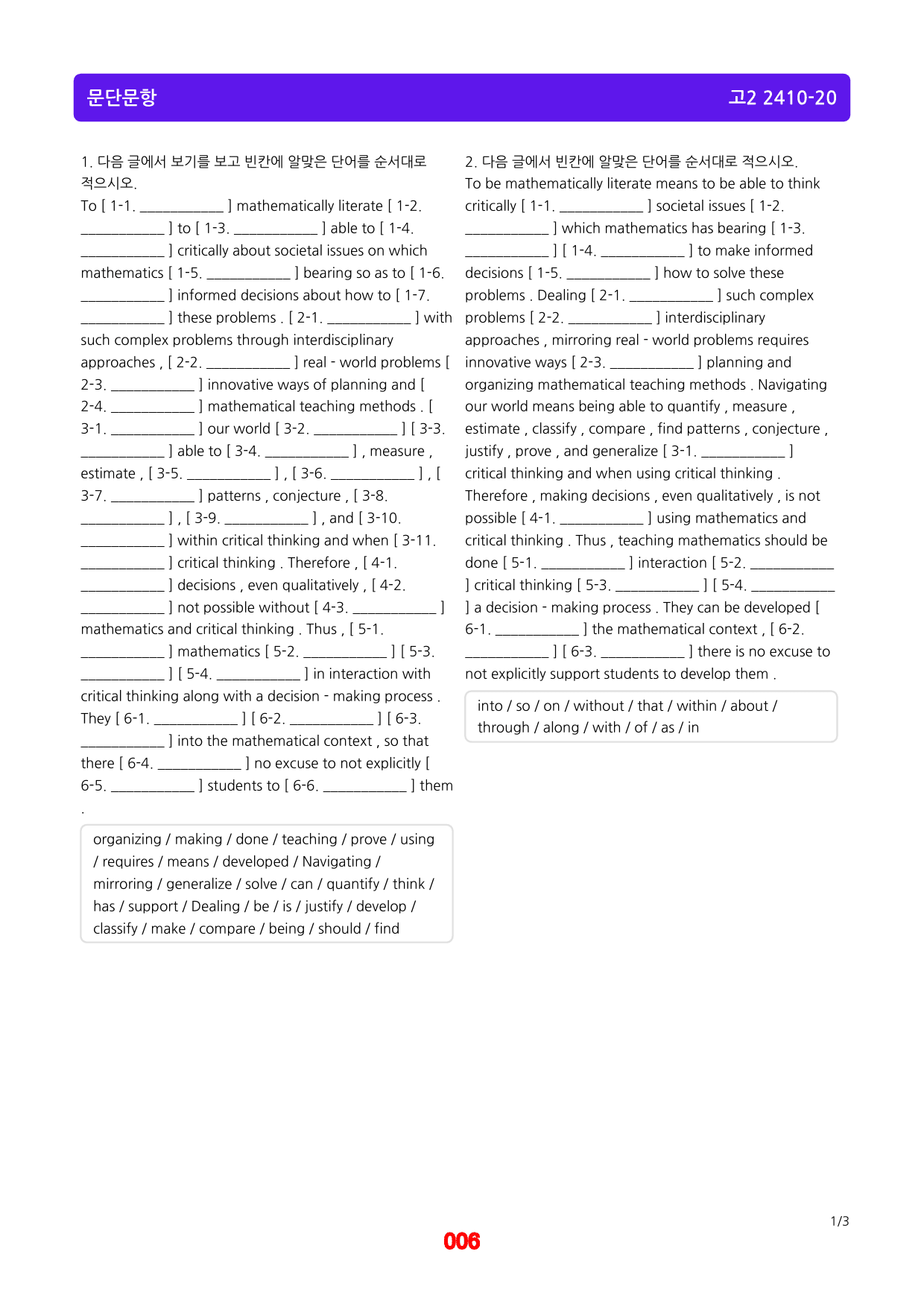 문단문항

고2 2410-20

1. 다음 글에서 보기를 보고 빈칸에 알맞은 단어를 순서대로 적으시오.

To [ 1-1. ____ ] mathematically literate [ 1-2. ____ ] to [ 1-3. ____ ] able to [ 1-4. ____ ] critically about societal issues on which mathematics [ 1-5. ____ ] bearing so as to [ 1-6. ____ ] informed decisions about how to [ 1-7. ____ ] these problems . [ 2-1. ____ ] with such complex problems through interdisciplinary approaches , [ 2-2. ____ ] real - world problems [ 2-3. ____ ] innovative ways of planning and [ 2-4. ____ ] mathematical teaching methods . [ 3-1. ____ ] our world [ 3-2. ____ ] [ 3-3. ____ ] able to [ 3-4. ____ ] , measure , estimate , [ 3-5. ____ ] , [ 3-6. ____ ] , [ 3-7. ____ ] patterns , conjecture , [ 3-8. ____ ] , [ 3-9. ____ ] , and [ 3-10. ____ ] within critical thinking and when [ 3-11. ____ ] critical thinking . Therefore , [ 4-1. ____ ] decisions , even qualitatively , [ 4-2. ____ ] not possible without [ 4-3. ____ ] mathematics and critical thinking . Thus , [ 5-1. ____ ] mathematics [ 5-2. ____ ] [ 5-3. ____ ] [ 5-4. ____ ] in interaction with critical thinking along with a decision - making process . They [ 6-1. ____ ] [ 6-2. ____ ] [ 6-3. ____ ] into the mathematical context , so that there [ 6-4. ____ ] no excuse to not explicitly [ 6-5. ____ ] students to [ 6-6. ____ ] them .

organizing / making / done / teaching / prove / using / requires / means / developed / Navigating / mirroring / generalize / solve / can / quantify / think / has / support / Dealing / be / is / justify / develop / classify / make / compare / being / should / find

2. 다음 글에서 빈칸에 알맞은 단어를 순서대로 적으시오.

To be mathematically literate means to be able to think critically [ 1-1. ____ ] societal issues [ 1-2. ____ ] which mathematics has bearing [ 1-3. ____ ] [ 1-4. ____ ] to make informed decisions [ 1-5. ____ ] how to solve these problems . Dealing [ 2-1. ____ ] such complex problems [ 2-2. ____ ] interdisciplinary approaches , mirroring real - world problems requires innovative ways [ 2-3. ____ ] planning and organizing mathematical teaching methods . Navigating our world means being able to quantify , measure , estimate , classify , compare , find patterns , conjecture , justify , prove , and generalize [ 3-1. ____ ] critical thinking and when using critical thinking . Therefore , making decisions , even qualitatively , is not possible [ 4-1. ____ ] using mathematics and critical thinking . Thus , teaching mathematics should be done [ 5-1. ____ ] interaction [ 5-2. ____ ] critical thinking [ 5-3. ____ ] [ 5-4. ____ ] a decision - making process . They can be developed [ 6-1. ____ ] the mathematical context , [ 6-2. ____ ] [ 6-3. ____ ] there is no excuse to not explicitly support students to develop them .

into / so / on / without / that / within / about / through / along / with / of / as / in

1/3

006